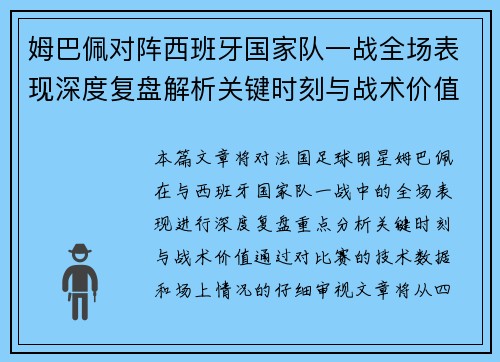 姆巴佩对阵西班牙国家队一战全场表现深度复盘解析关键时刻与战术价值

本篇文章将对法国足球明星姆巴佩在与西班牙国家队一战中的全场表现进行深度复盘重点分析关键时刻与战术价值通过对比赛的技术数据和场上情况的仔细审视文章将从四